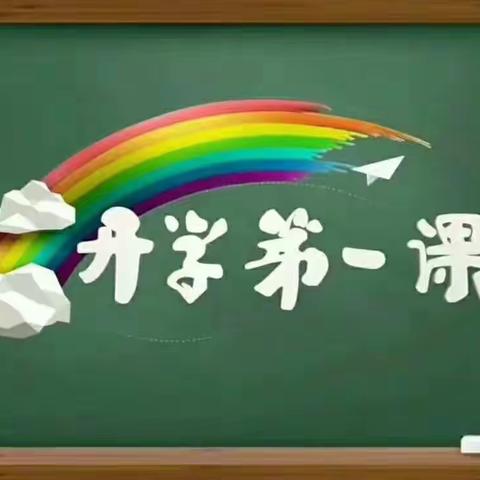 开学第一课